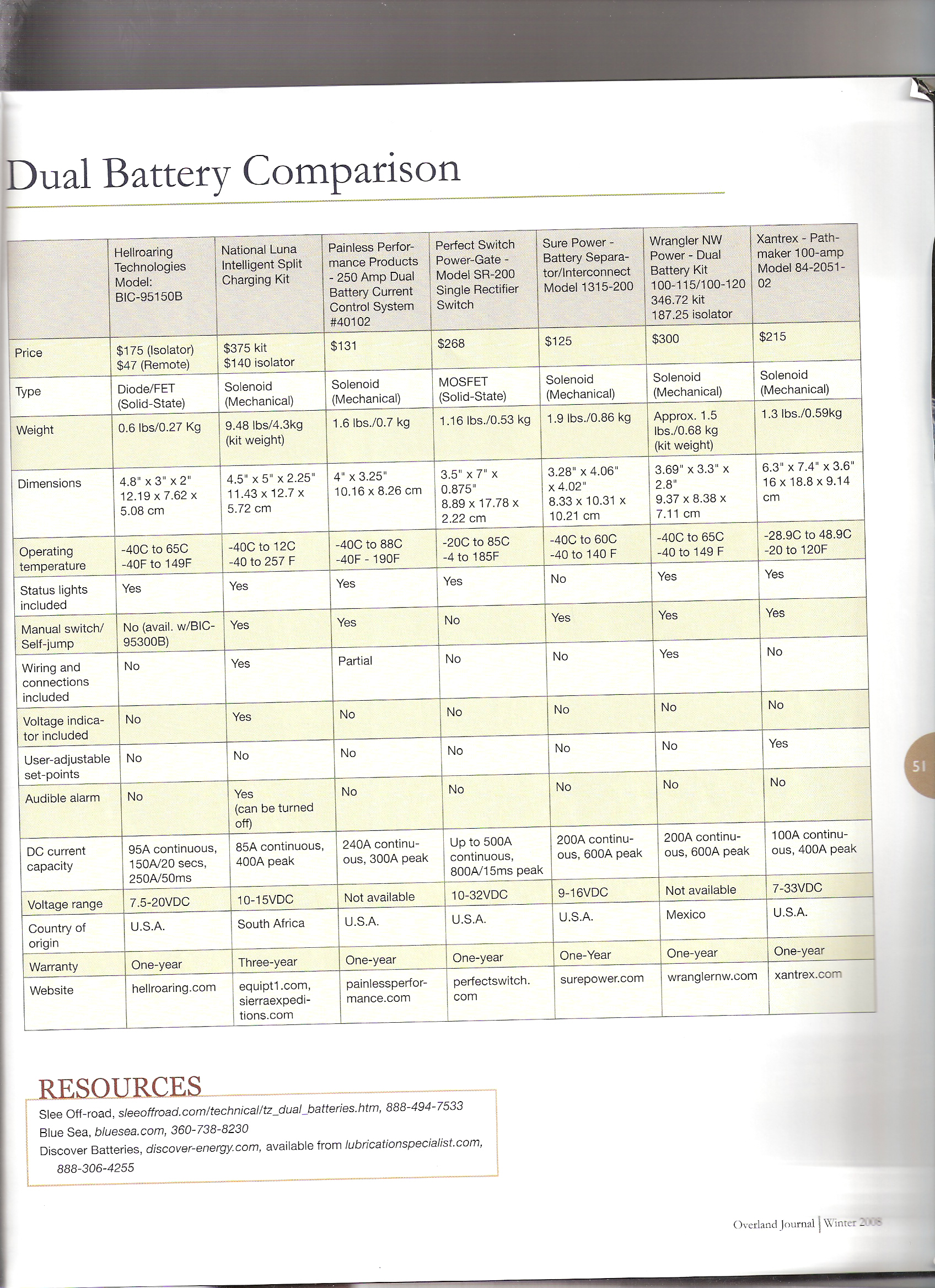 Dual Battery Comparison

| | Hellroaring Technologies Model: BIC-95150B | National Luna Intelligent Split Charging Kit | Painless Performance Products - 250 Amp Dual Battery Current Control System #40102 | Perfect Switch Power-Gate - Model SR-200 Single Rectifier Switch | Sure Power - Battery Separator/Interconnect Model 1315-200 | Wrangler NW Power - Dual Battery Kit 100-115/100-120 346.72 kit 187.25 isolator | Xantrex - Pathmaker 100-amp Model 84-2051-02 |
|---|---|---|---|---|---|---|---|
| Price | \$175 (Isolator) \$47 (Remote) | \$375 kit \$140 isolator | \$131 | \$268 | \$125 | \$300 | \$215 |
| Type | Diode/FET (Solid-State) | Solenoid (Mechanical) | Solenoid (Mechanical) | MOSFET (Solid-State) | Solenoid (Mechanical) | Solenoid (Mechanical) | Solenoid (Mechanical) |
| Weight | 0.6 lbs/0.27 Kg | 9.48 lbs/4.3kg (kit weight) | 1.6 lbs./0.7 kg | 1.16 lbs./0.53 kg | 1.9 lbs./0.86 kg | Approx. 1.5 lbs./0.68 kg (kit weight) | 1.3 lbs./0.59kg |
| Dimensions | 4.8" x 3" x 2" 12.19 x 7.62 x 5.08 cm | 4.5" x 5" x 2.25" 11.43 x 12.7 x 5.72 cm | 4" x 3.25" 10.16 x 8.26 cm | 3.5" x 7" x 0.875" 8.89 x 17.78 x 2.22 cm | 3.28" x 4.06" x 4.02" 8.33 x 10.31 x 10.21 cm | 3.69" x 3.3" x 2.8" 9.37 x 8.38 x 7.11 cm | 6.3" x 7.4" x 3.6" 16 x 18.8 x 9.14 cm |
| Operating temperature | -40C to 65C -40F to 149F | -40C to 12C -40 to 257 F | -40C to 88C -40F - 190F | -20C to 85C -4 to 185F | -40C to 60C -40 to 140 F | -40C to 65C -40 to 149 F | -28.9C to 48.9C -20 to 120F |
| Status lights included | Yes | Yes | Yes | Yes | No | Yes | Yes |
| Manual switch/ Self-jump | No (avail. w/BIC-95300B) | Yes | Yes | No | Yes | Yes | Yes |
| Wiring and connections included | No | Yes | Partial | No | No | Yes | No |
| Voltage indicator included | No | Yes | No | No | No | No | No |
| User-adjustable set-points | No | No | No | No | No | No | Yes |
| Audible alarm | No | Yes (can be turned off) | No | No | No | No | No |
| DC current capacity | 95A continuous, 150A/20 secs, 250A/50ms | 85A continuous, 400A peak | 240A continuous, 300A peak | Up to 500A continuous, 800A/15ms peak | 200A continuous, 600A peak | 200A continuous, 600A peak | 100A continuous, 400A peak |
| Voltage range | 7.5-20VDC | 10-15VDC | Not available | 10-32VDC | 9-16VDC | Not available | 7-33VDC |
| Country of origin | U.S.A. | South Africa | U.S.A. | U.S.A. | U.S.A. | Mexico | U.S.A. |
| Warranty | One-year | Three-year | One-year | One-year | One-Year | One-year | One-year |
| Website | hellroaring.com | equipt1.com, sierraexpeditions.com | painlessperformance.com | perfectswitch.com | surepower.com | wranglernw.com | xantrex.com |

51

RESOURCES
Slee Off-road, sleeoffroad.com/technical/tz_dual_batteries.htm, 888-494-7533
Blue Sea, bluesea.com, 360-738-8230
Discover Batteries, discover-energy.com, available from lubricationspecialist.com, 888-306-4255

Overland Journal | Winter 2008